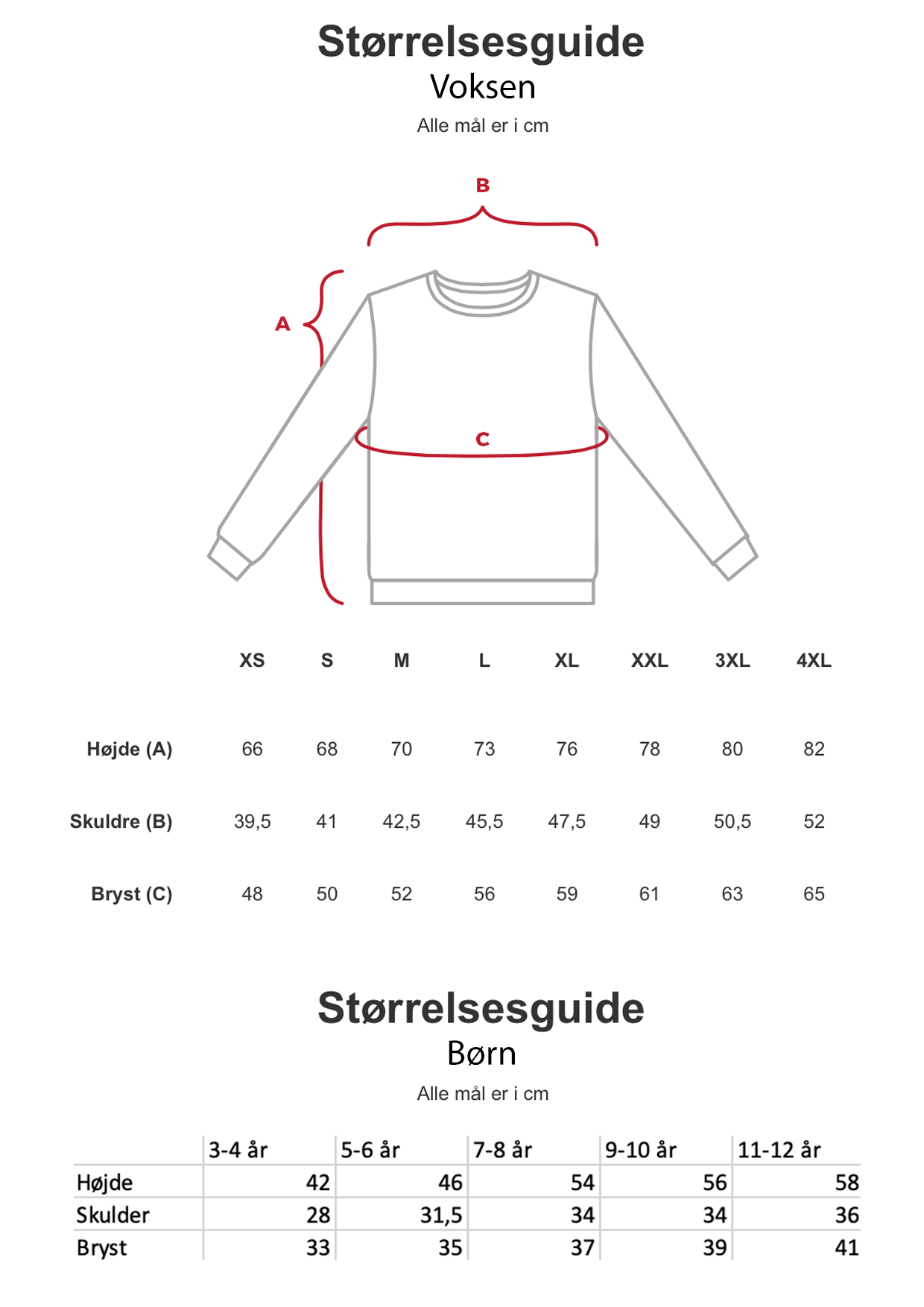 Størrelsesguide
Voksen
Alle mål er i cm

B
A
C

| | XS | S | M | L | XL | XXL | 3XL | 4XL |
|---|---|---|---|---|---|---|---|---|
| Højde (A) | 66 | 68 | 70 | 73 | 76 | 78 | 80 | 82 |
| Skuldre (B) | 39,5 | 41 | 42,5 | 45,5 | 47,5 | 49 | 50,5 | 52 |
| Bryst (C) | 48 | 50 | 52 | 56 | 59 | 61 | 63 | 65 |

Størrelsesguide
Børn
Alle mål er i cm

| | 3-4 år | 5-6 år | 7-8 år | 9-10 år | 11-12 år |
|---|---|---|---|---|---|
| Højde | 42 | 46 | 54 | 56 | 58 |
| Skulder | 28 | 31,5 | 34 | 34 | 36 |
| Bryst | 33 | 35 | 37 | 39 | 41 |